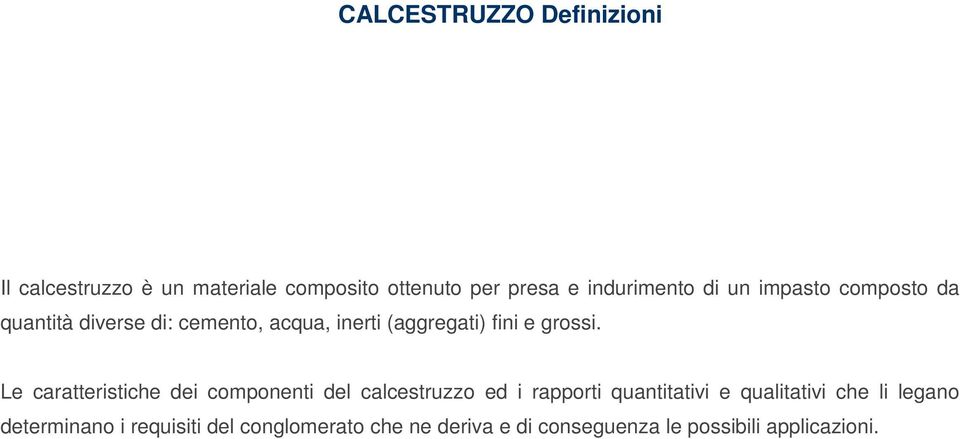 CALCESTRUZZO Definizioni

Il calcestruzzo è un materiale composito ottenuto per presa e indurimento di un impasto composto da quantità diverse di: cemento, acqua, inerti (aggregati) fini e grossi.

Le caratteristiche dei componenti del calcestruzzo ed i rapporti quantitativi e qualitativi che li legano determinano i requisiti del conglomerato che ne deriva e di conseguenza le possibili applicazioni.